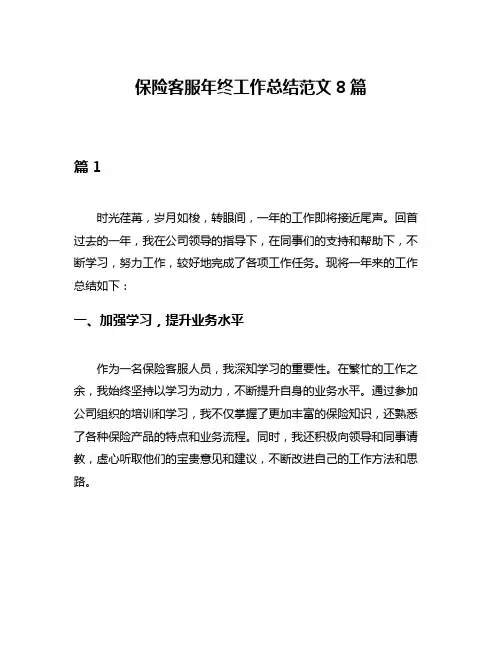 保险客服年终工作总结范文 8 篇

篇 1

时光荏苒，岁月如梭，转眼间，一年的工作即将接近尾声。回首过去的一年，我在公司领导的指导下，在同事们的支持和帮助下，不断学习，努力工作，较好地完成了各项工作任务。现将一年来的工作总结如下：

一、加强学习，提升业务水平

作为一名保险客服人员，我深知学习的重要性。在繁忙的工作之余，我始终坚持以学习为动力，不断提升自身的业务水平。通过参加公司组织的培训和学习，我不仅掌握了更加丰富的保险知识，还熟悉了各种保险产品的特点和业务流程。同时，我还积极向领导和同事请教，虚心听取他们的宝贵意见和建议，不断改进自己的工作方法和思路。